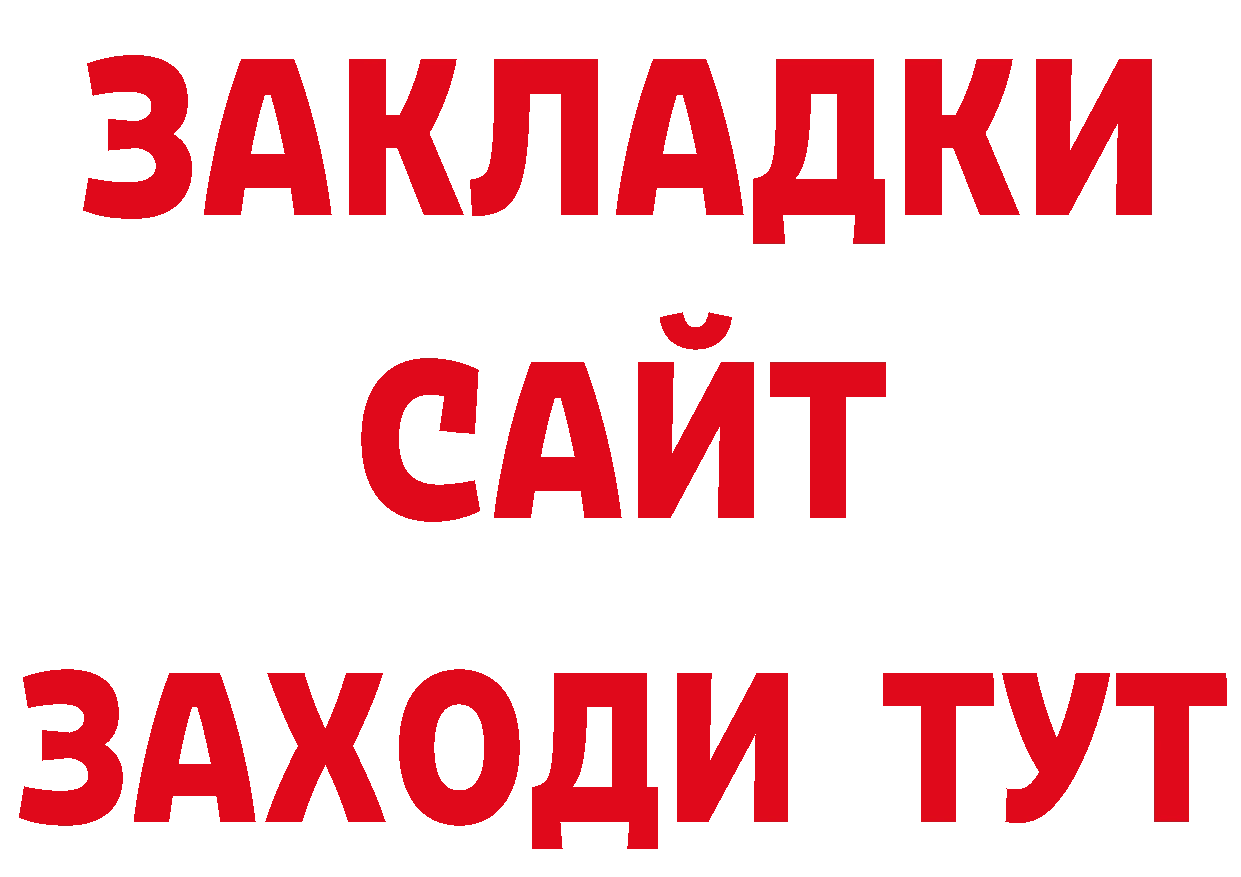 ЗАКЛАДКИ
САЙТ
ЗАХОДИ ТУТ